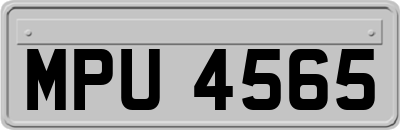 MPU 4565